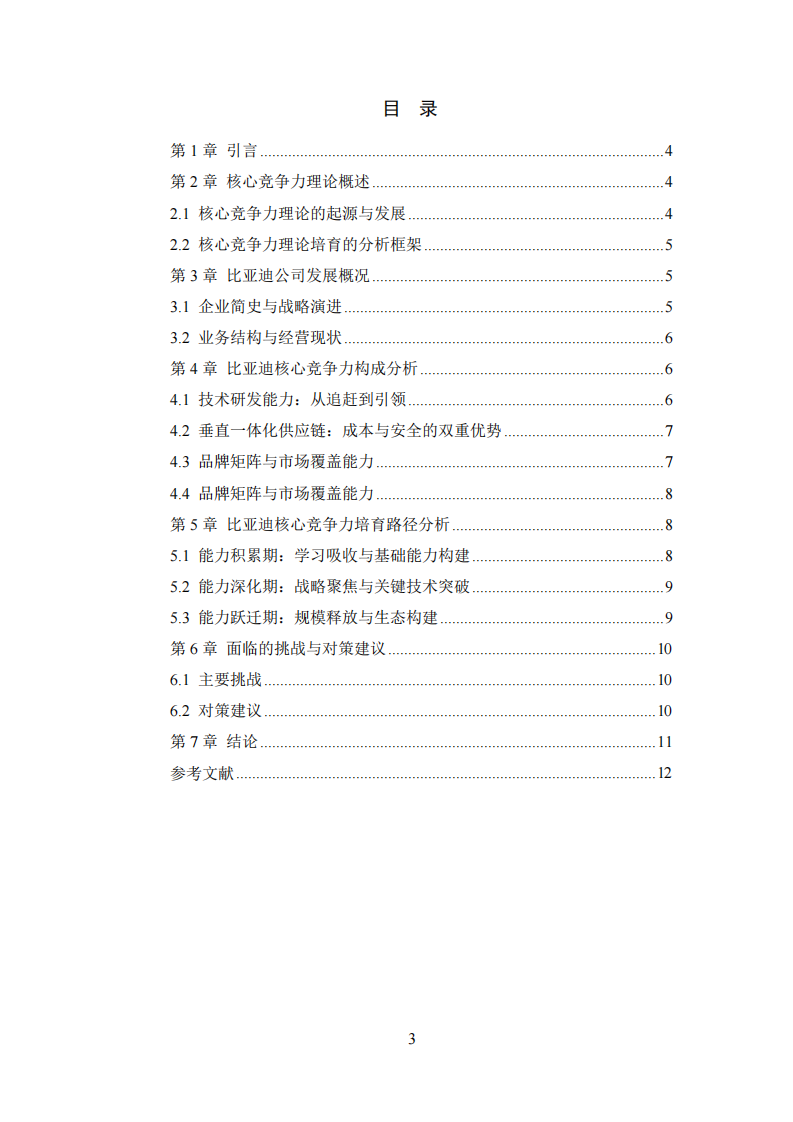 目 录

第1章 引言 4

第2章 核心竞争力理论概述 4

2.1 核心竞争力理论的起源与发展 4

2.2 核心竞争力理论培育的分析框架 5

第3章 比亚迪公司发展概况 5

3.1 企业简史与战略演进 5

3.2 业务结构与经营现状 6

第4章 比亚迪核心竞争力构成分析 6

4.1 技术研发能力：从追赶到引领 6

4.2 垂直一体化供应链：成本与安全的双重优势 7

4.3 品牌矩阵与市场覆盖能力 7

4.4 品牌矩阵与市场覆盖能力 8

第5章 比亚迪核心竞争力培育路径分析 8

5.1 能力积累期：学习吸收与基础能力构建 8

5.2 能力深化期：战略聚焦与关键技术突破 9

5.3 能力跃迁期：规模释放与生态构建 9

第6章 面临的挑战与对策建议 10

6.1 主要挑战 10

6.2 对策建议 10

第7章 结论 11

参考文献 12

3